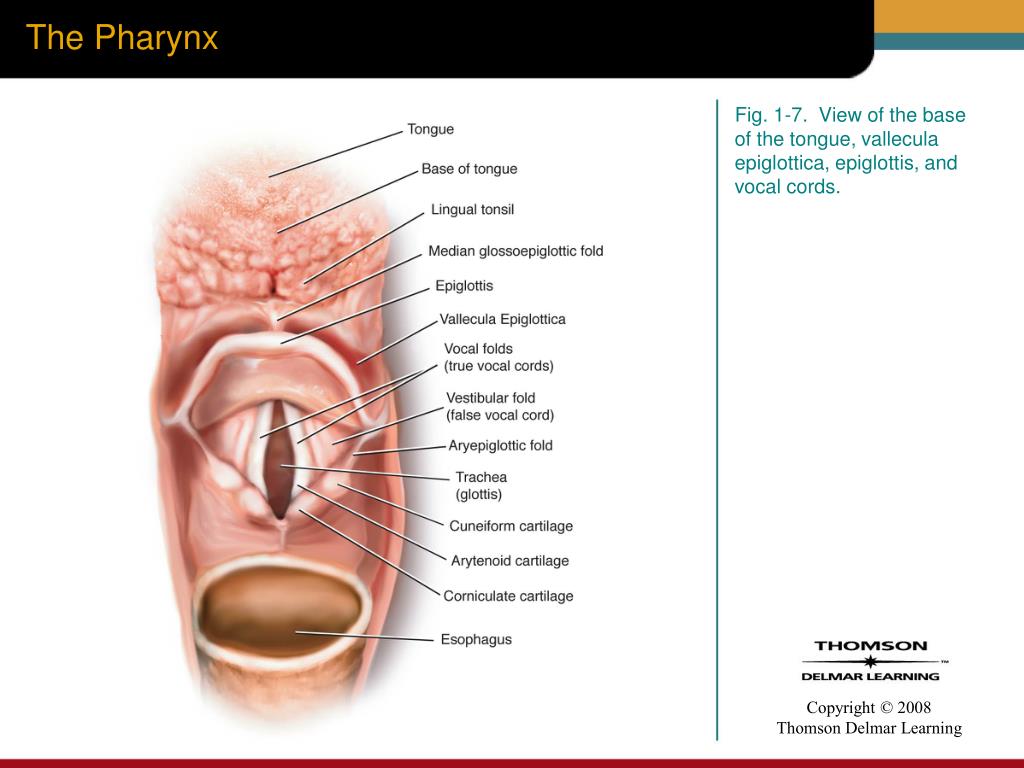 The Pharynx

Tongue
Base of tongue
Lingual tonsil
Median glossoepiglottic fold
Epiglottis
Vallecula Epiglottica
Vocal folds (true vocal cords)
Vestibular fold (false vocal cord)
Aryepiglottic fold
Trachea (glottis)
Cuneiform cartilage
Arytenoid cartilage
Corniculate cartilage
Esophagus

Fig. 1-7. View of the base of the tongue, vallecula epiglottica, epiglottis, and vocal cords.

THOMSON
DELMAR LEARNING

Copyright © 2008
Thomson Delmar Learning